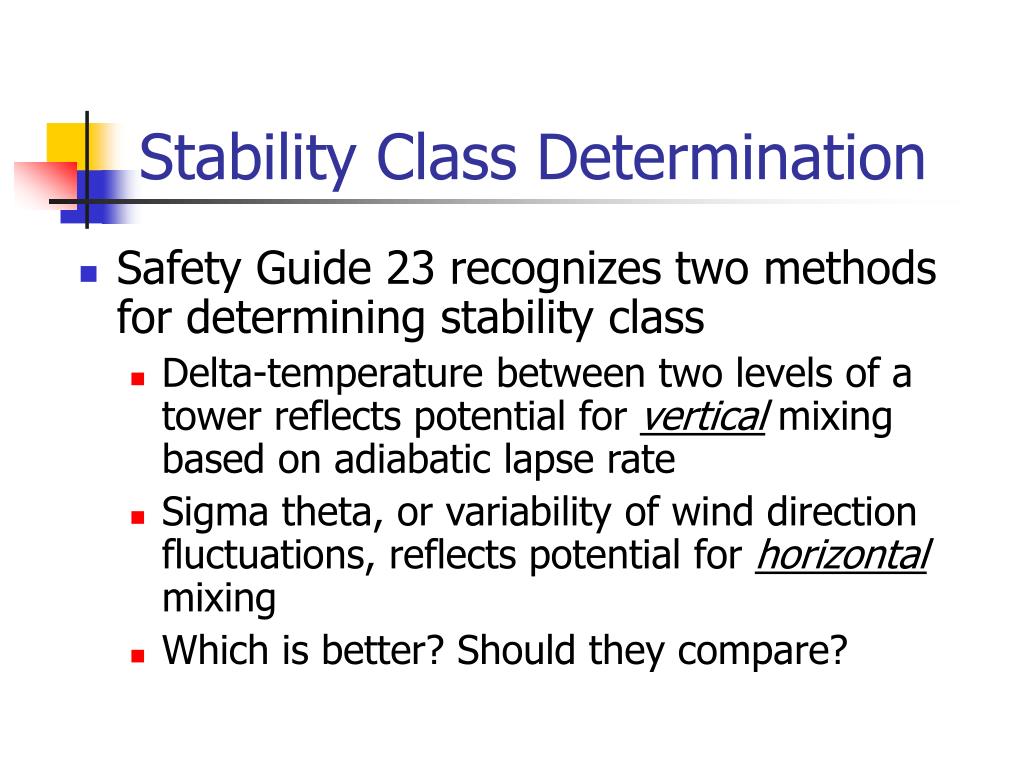 Stability Class Determination

Safety Guide 23 recognizes two methods for determining stability class

Delta-temperature between two levels of a tower reflects potential for vertical mixing based on adiabatic lapse rate

Sigma theta, or variability of wind direction fluctuations, reflects potential for horizontal mixing

Which is better? Should they compare?